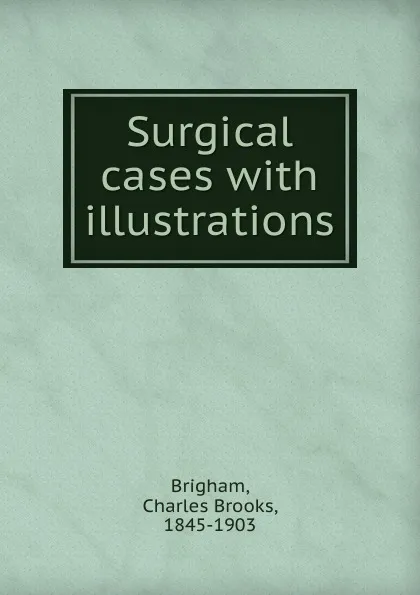 Surgical cases with illustrations

Brigham, Charles Brooks, 1845-1903